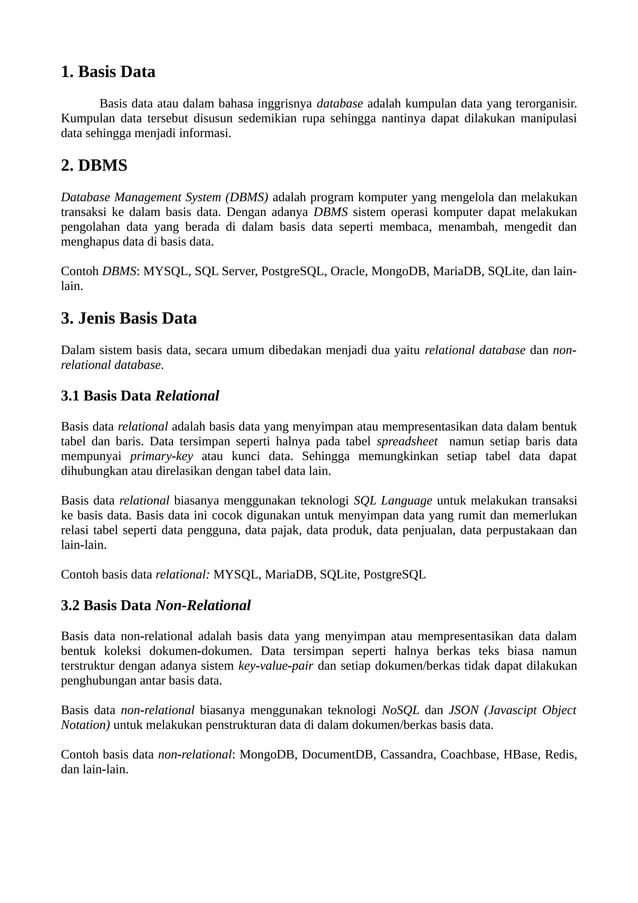 1. Basis Data

Basis data atau dalam bahasa inggrisnya database adalah kumpulan data yang terorganisir. Kumpulan data tersebut disusun sedemikian rupa sehingga nantinya dapat dilakukan manipulasi data sehingga menjadi informasi.

2. DBMS

Database Management System (DBMS) adalah program komputer yang mengelola dan melakukan transaksi ke dalam basis data. Dengan adanya DBMS sistem operasi komputer dapat melakukan pengolahan data yang berada di dalam basis data seperti membaca, menambah, mengedit dan menghapus data di basis data.

Contoh DBMS: MYSQL, SQL Server, PostgreSQL, Oracle, MongoDB, MariaDB, SQLite, dan lain-lain.

3. Jenis Basis Data

Dalam sistem basis data, secara umum dibedakan menjadi dua yaitu relational database dan non-relational database.

3.1 Basis Data Relational

Basis data relational adalah basis data yang menyimpan atau mempresentasikan data dalam bentuk tabel dan baris. Data tersimpan seperti halnya pada tabel spreadsheet namun setiap baris data mempunyai primary-key atau kunci data. Sehingga memungkinkan setiap tabel data dapat dihubungkan atau direlasikan dengan tabel data lain.

Basis data relational biasanya menggunakan teknologi SQL Language untuk melakukan transaksi ke basis data. Basis data ini cocok digunakan untuk menyimpan data yang rumit dan memerlukan relasi tabel seperti data pengguna, data pajak, data produk, data penjualan, data perpustakaan dan lain-lain.

Contoh basis data relational: MYSQL, MariaDB, SQLite, PostgreSQL

3.2 Basis Data Non-Relational

Basis data non-relational adalah basis data yang menyimpan atau mempresentasikan data dalam bentuk koleksi dokumen-dokumen. Data tersimpan seperti halnya berkas teks biasa namun terstruktur dengan adanya sistem key-value-pair dan setiap dokumen/berkas tidak dapat dilakukan penghubungan antar basis data.

Basis data non-relational biasanya menggunakan teknologi NoSQL dan JSON (Javascipt Object Notation) untuk melakukan penstrukturan data di dalam dokumen/berkas basis data.

Contoh basis data non-relational: MongoDB, DocumentDB, Cassandra, Coachbase, HBase, Redis, dan lain-lain.